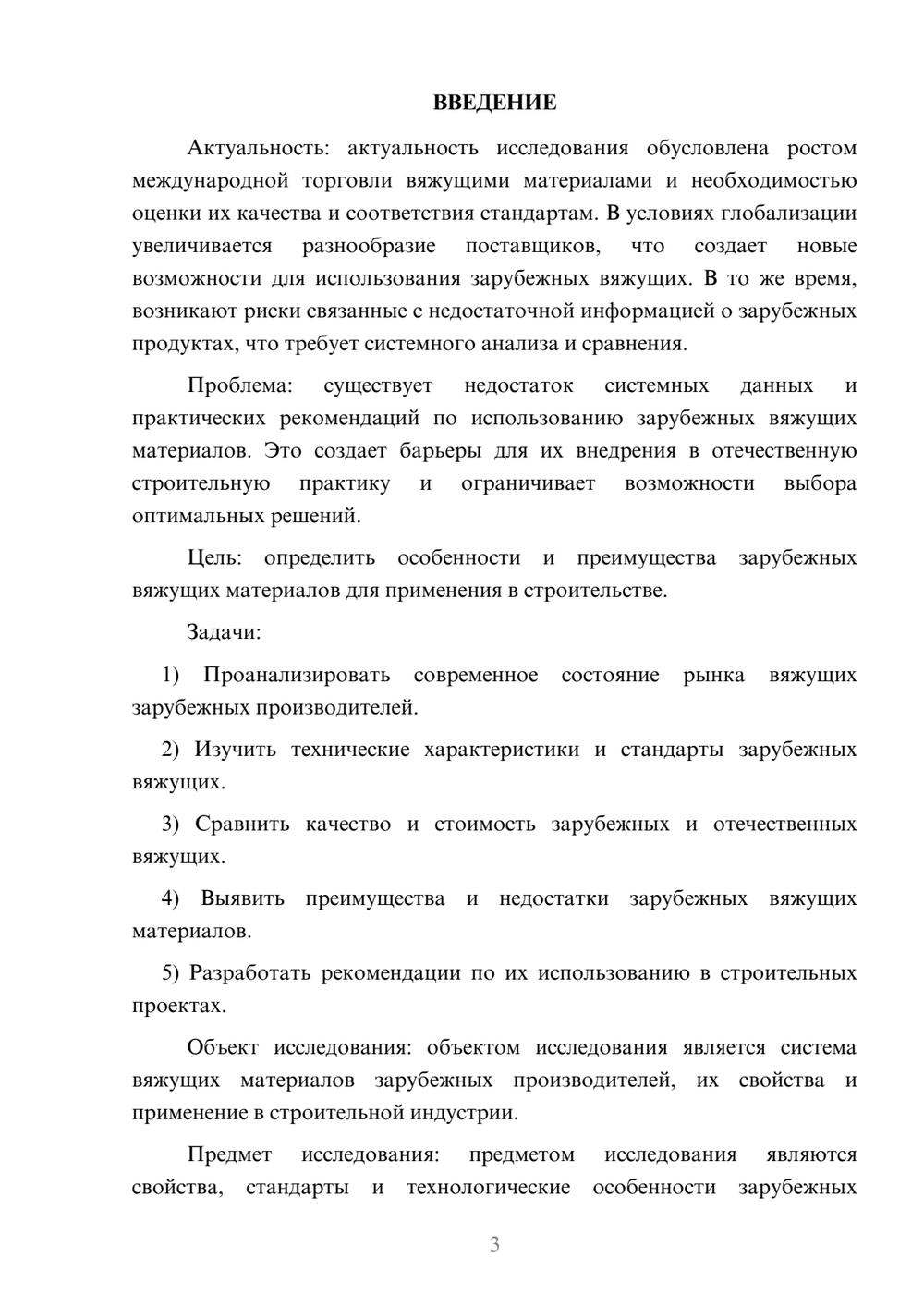 ВВЕДЕНИЕ

Актуальность: актуальность исследования обусловлена ростом международной торговли вяжущими материалами и необходимостью оценки их качества и соответствия стандартам. В условиях глобализации увеличивается разнообразие поставщиков, что создает новые возможности для использования зарубежных вяжущих. В то же время, возникают риски связанные с недостаточной информацией о зарубежных продуктах, что требует системного анализа и сравнения.

Проблема: существует недостаток системных данных и практических рекомендаций по использованию зарубежных вяжущих материалов. Это создает барьеры для их внедрения в отечественную строительную практику и ограничивает возможности выбора оптимальных решений.

Цель: определить особенности и преимущества зарубежных вяжущих материалов для применения в строительстве.

Задачи:

1) Проанализировать современное состояние рынка вяжущих зарубежных производителей.

2) Изучить технические характеристики и стандарты зарубежных вяжущих.

3) Сравнить качество и стоимость зарубежных и отечественных вяжущих.

4) Выявить преимущества и недостатки зарубежных вяжущих материалов.

5) Разработать рекомендации по их использованию в строительных проектах.

Объект исследования: объектом исследования является система вяжущих материалов зарубежных производителей, их свойства и применение в строительной индустрии.

Предмет исследования: предметом исследования являются свойства, стандарты и технологические особенности зарубежных

3